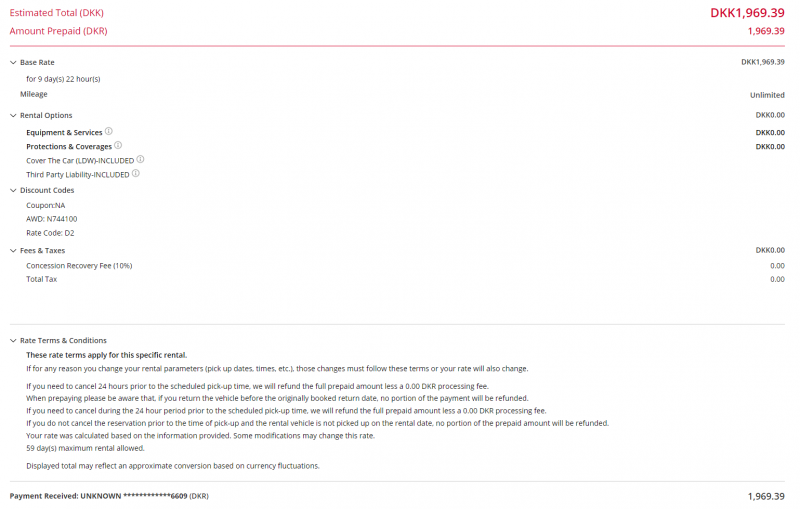 Estimated Total (DKK) DKK1,969.39
Amount Prepaid (DKR) 1,969.39

Base Rate DKK1,969.39
for 9 day(s) 22 hour(s)
Mileage Unlimited

Rental Options DKK0.00
Equipment & Services DKK0.00
Protections & Coverages DKK0.00
Cover The Car (LDW)-INCLUDED
Third Party Liability-INCLUDED

Discount Codes
Coupon:NA
AWD: N744100
Rate Code: D2

Fees & Taxes DKK0.00
Concession Recovery Fee (10%) 0.00
Total Tax 0.00

Rate Terms & Conditions
These rate terms apply for this specific rental.
If for any reason you change your rental parameters (pick up dates, times, etc.), those changes must follow these terms or your rate will also change.

If you need to cancel 24 hours prior to the scheduled pick-up time, we will refund the full prepaid amount less a 0.00 DKR processing fee.
When prepaying please be aware that, if you return the vehicle before the originally booked return date, no portion of the payment will be refunded.
If you need to cancel during the 24 hour period prior to the scheduled pick-up time, we will refund the full prepaid amount less a 0.00 DKR processing fee.
If you do not cancel the reservation prior to the time of pick-up and the rental vehicle is not picked up on the rental date, no portion of the prepaid amount will be refunded.
Your rate was calculated based on the information provided. Some modifications may change this rate.
59 day(s) maximum rental allowed.

Displayed total may reflect an approximate conversion based on currency fluctuations.

Payment Received: UNKNOWN ************6609 (DKR) 1,969.39